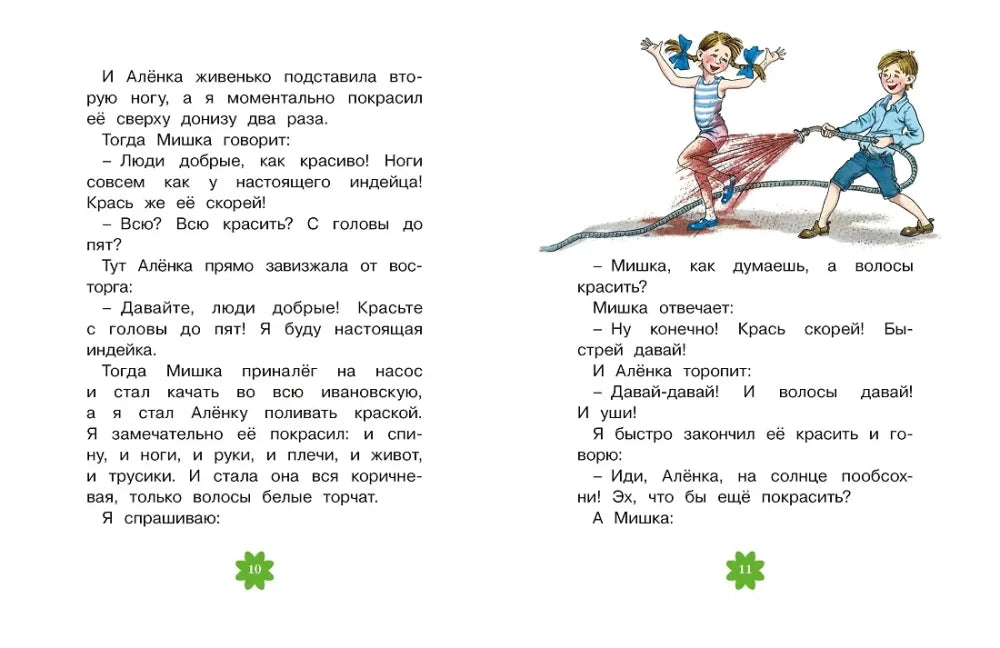 И Алёнка живенько подставила вторую ногу, а я моментально покрасил её сверху донизу два раза.

Тогда Мишка говорит:

– Люди добрые, как красиво! Ноги совсем как у настоящего индейца! Крась же её скорей!

– Всю? Всю красить? С головы до пят?

Тут Алёнка прямо завизжала от восторга:

– Давайте, люди добрые! Красьте с головы до пят! Я буду настоящая индейка.

Тогда Мишка приналёг на насос и стал качать во всю ивановскую, а я стал Алёнку поливать краской. Я замечательно её покрасил: и спину, и ноги, и руки, и плечи, и живот, и трусики. И стала она вся коричневая, только волосы белые торчат.

Я спрашиваю:

10

– Мишка, как думаешь, а волосы красить?

Мишка отвечает:

– Ну конечно! Крась скорей! Быстрей давай!

И Алёнка торопит:

– Давай-давай! И волосы давай! И уши!

Я быстро закончил её красить и говорю:

– Иди, Алёнка, на солнце пообсохни! Эх, что бы ещё покрасить?

А Мишка:

11